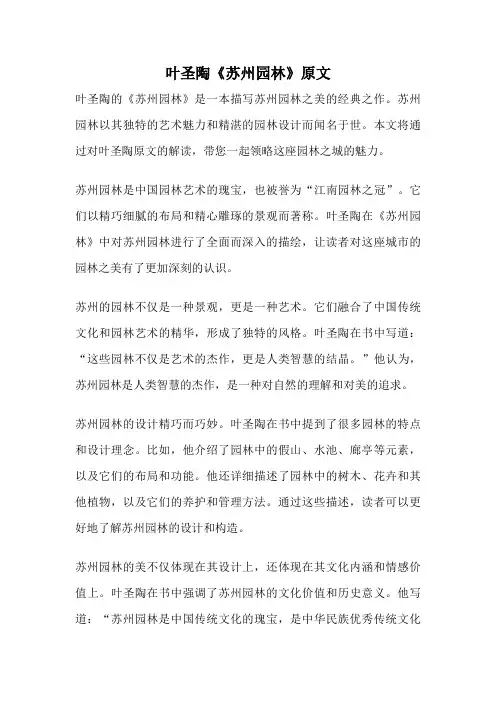 叶圣陶《苏州园林》原文

叶圣陶的《苏州园林》是一本描写苏州园林之美的经典之作。苏州园林以其独特的艺术魅力和精湛的园林设计而闻名于世。本文将通过对叶圣陶原文的解读，带您一起领略这座园林之城的魅力。

苏州园林是中国园林艺术的瑰宝，也被誉为“江南园林之冠”。它们以精巧细腻的布局和精心雕琢的景观而著称。叶圣陶在《苏州园林》中对苏州园林进行了全面而深入的描绘，让读者对这座城市的园林之美有了更加深刻的认识。

苏州的园林不仅是一种景观，更是一种艺术。它们融合了中国传统文化和园林艺术的精华，形成了独特的风格。叶圣陶在书中写道：“这些园林不仅是艺术的杰作，更是人类智慧的结晶。”他认为，苏州园林是人类智慧的杰作，是一种对自然的理解和对美的追求。

苏州园林的设计精巧而巧妙。叶圣陶在书中提到了很多园林的特点和设计理念。比如，他介绍了园林中的假山、水池、廊亭等元素，以及它们的布局和功能。他还详细描述了园林中的树木、花卉和其他植物，以及它们的养护和管理方法。通过这些描述，读者可以更好地了解苏州园林的设计和构造。

苏州园林的美不仅体现在其设计上，还体现在其文化内涵和情感价值上。叶圣陶在书中强调了苏州园林的文化价值和历史意义。他写道：“苏州园林是中国传统文化的瑰宝，是中华民族优秀传统文化